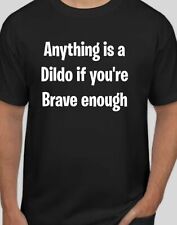 Anything is a Dildo if you're Brave enough